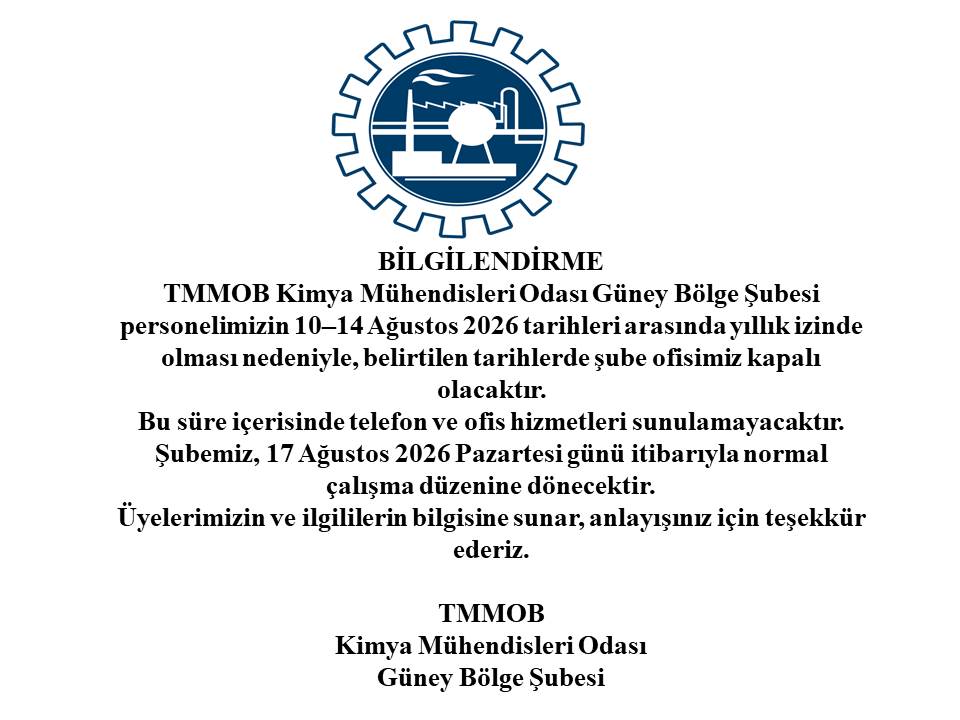 BİLGİLENDİRME
TMMOB Kimya Mühendisleri Odası Güney Bölge Şubesi personelimizin 10–14 Ağustos 2026 tarihleri arasında yıllık izinde olması nedeniyle, belirtilen tarihlerde şube ofisimiz kapalı olacaktır.
Bu süre içerisinde telefon ve ofis hizmetleri sunulamayacaktır.
Şubemiz, 17 Ağustos 2026 Pazartesi günü itibarıyla normal çalışma düzenine dönecektir.
Üyelerimizin ve ilgililerin bilgisine sunar, anlayışınız için teşekkür ederiz.

TMMOB
Kimya Mühendisleri Odası
Güney Bölge Şubesi